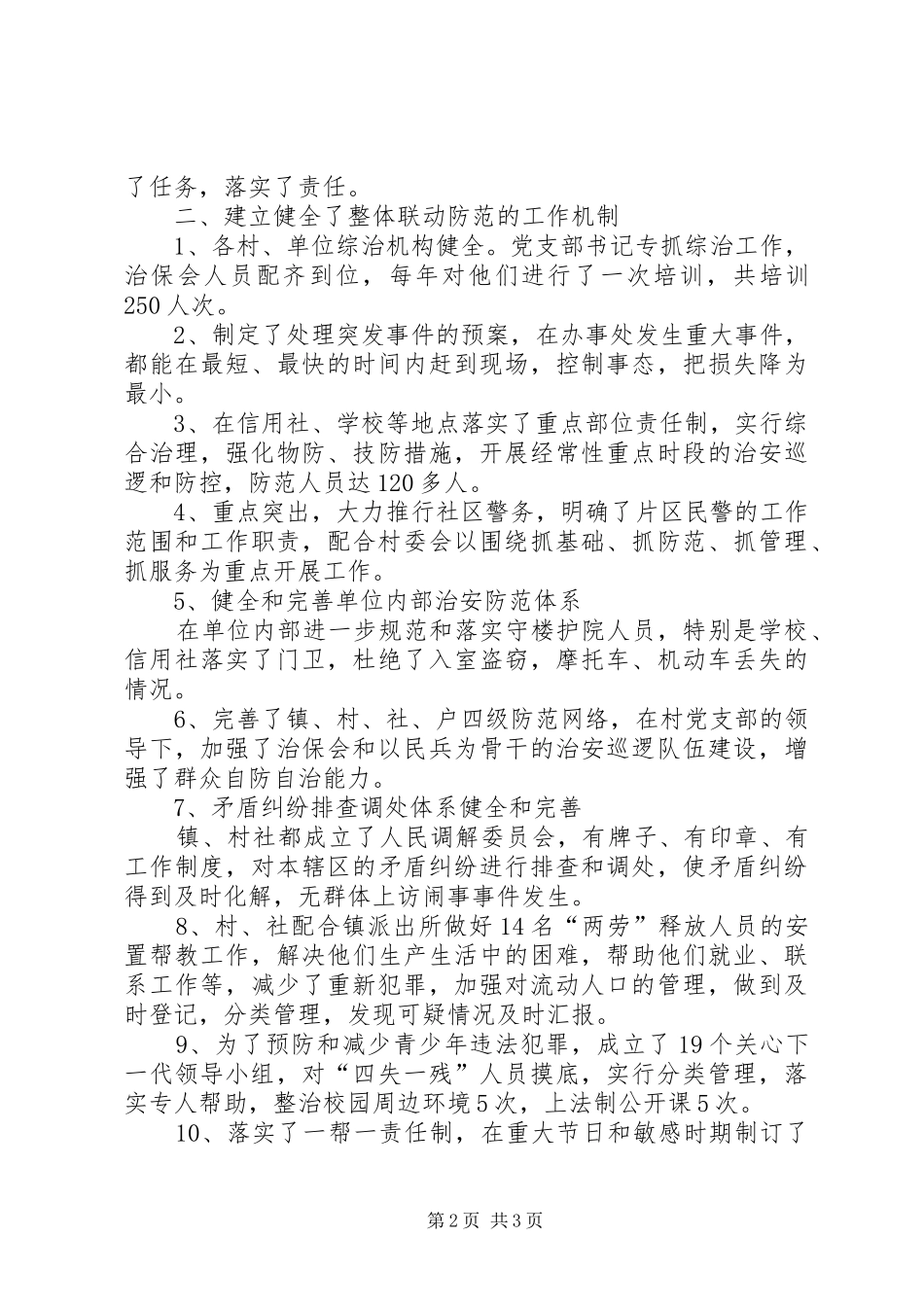 了任务，落实了责任。

二、建立健全了整体联动防范的工作机制

1、各村、单位综治机构健全。党支部书记专抓综治工作，治保会人员配齐到位，每年对他们进行了一次培训，共培训250人次。

2、制定了处理突发事件的预案，在办事处发生重大事件，都能在最短、最快的时间内赶到现场，控制事态，把损失降为最小。

3、在信用社、学校等地点落实了重点部位责任制，实行综合治理，强化物防、技防措施，开展经常性重点时段的治安巡逻和防控，防范人员达120多人。

4、重点突出，大力推行社区警务，明确了片区民警的工作范围和工作职责，配合村委会以围绕抓基础、抓防范、抓管理、抓服务为重点开展工作。

5、健全和完善单位内部治安防范体系

在单位内部进一步规范和落实守楼护院人员，特别是学校、信用社落实了门卫，杜绝了入室盗窃，摩托车、机动车丢失的情况。

6、完善了镇、村、社、户四级防范网络，在村党支部的领导下，加强了治保会和以民兵为骨干的治安巡逻队伍建设，增强了群众自防自治能力。

7、矛盾纠纷排查调处体系健全和完善

镇、村社都成立了人民调解委员会，有牌子、有印章、有工作制度，对本辖区的矛盾纠纷进行排查和调处，使矛盾纠纷得到及时化解，无群体上访闹事事件发生。

8、村、社配合镇派出所做好14名“两劳”释放人员的安置帮教工作，解决他们生产生活中的困难，帮助他们就业、联系工作等，减少了重新犯罪，加强对流动人口的管理，做到及时登记，分类管理，发现可疑情况及时汇报。

9、为了预防和减少青少年违法犯罪，成立了19个关心下一代领导小组，对“四失一残”人员摸底，实行分类管理，落实专人帮助，整治校园周边环境5次，上法制公开课5次。

10、落实了一帮一责任制，在重大节日和敏感时期制订了

第2页 共3页